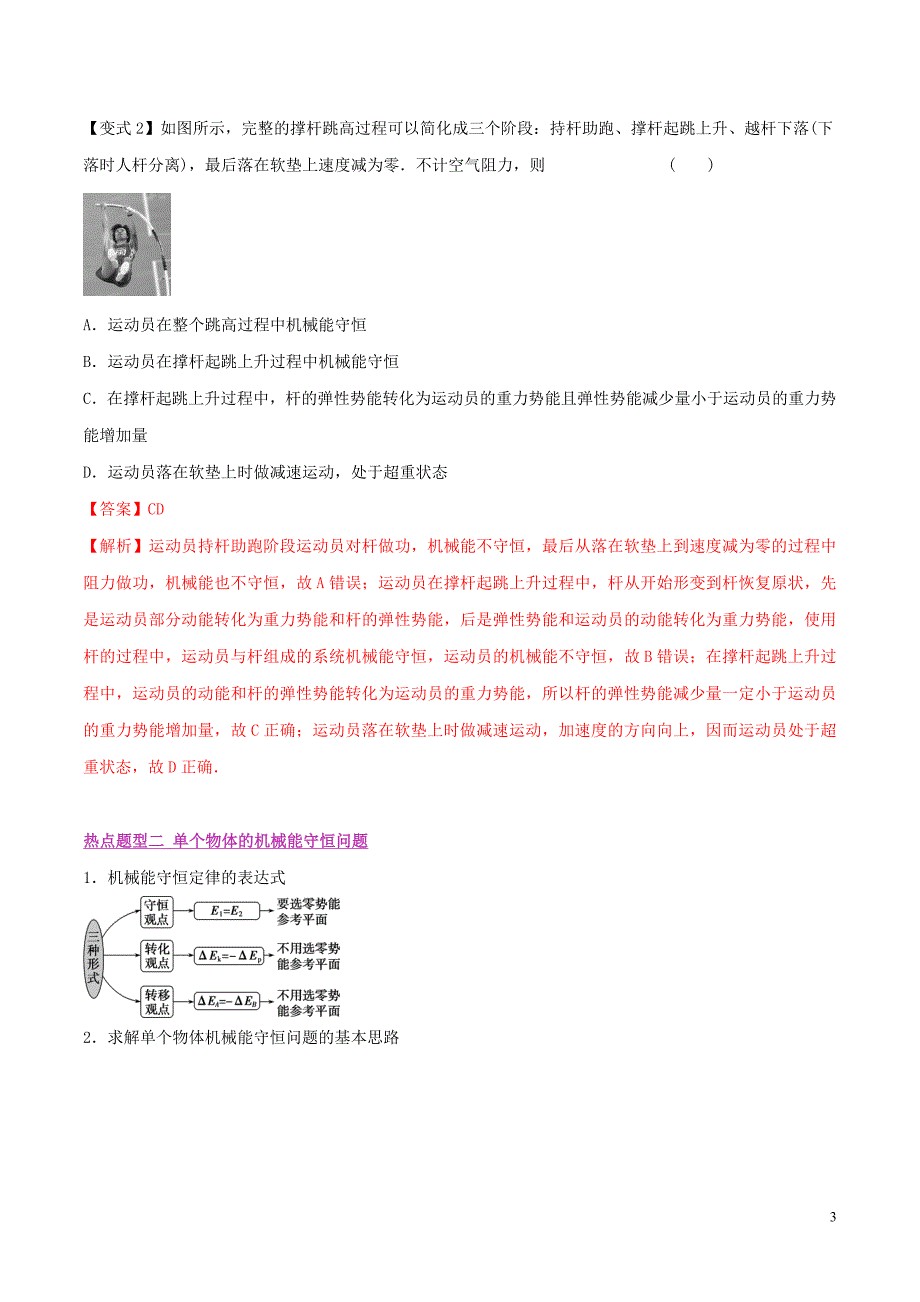 【变式 2】如图所示，完整的撑杆跳高过程可以简化成三个阶段：持杆助跑、撑杆起跳上升、越杆下落(下落时人杆分离)，最后落在软垫上速度减为零．不计空气阻力，则　　(　　)

A．运动员在整个跳高过程中机械能守恒

B．运动员在撑杆起跳上升过程中机械能守恒

C．在撑杆起跳上升过程中，杆的弹性势能转化为运动员的重力势能且弹性势能减少量小于运动员的重力势能增加量

D．运动员落在软垫上时做减速运动，处于超重状态

【答案】CD

【解析】运动员持杆助跑阶段运动员对杆做功，机械能不守恒，最后从落在软垫上到速度减为零的过程中阻力做功，机械能也不守恒，故 A 错误；运动员在撑杆起跳上升过程中，杆从开始形变到杆恢复原状，先是运动员部分动能转化为重力势能和杆的弹性势能，后是弹性势能和运动员的动能转化为重力势能，使用杆的过程中，运动员与杆组成的系统机械能守恒，运动员的机械能不守恒，故 B 错误；在撑杆起跳上升过程中，运动员的动能和杆的弹性势能转化为运动员的重力势能，所以杆的弹性势能减少量一定小于运动员的重力势能增加量，故 C 正确；运动员落在软垫上时做减速运动，加速度的方向向上，因而运动员处于超重状态，故 D 正确．

热点题型二　单个物体的机械能守恒问题

1．机械能守恒定律的表达式

三种形式

守恒观点　$E_1=E_2$　要选零势能参考平面

转化观点　$\Delta E_k=-\Delta E_p$　不用选零势能参考平面

转移观点　$\Delta E_A=-\Delta E_B$　不用选零势能参考平面

2．求解单个物体机械能守恒问题的基本思路

3